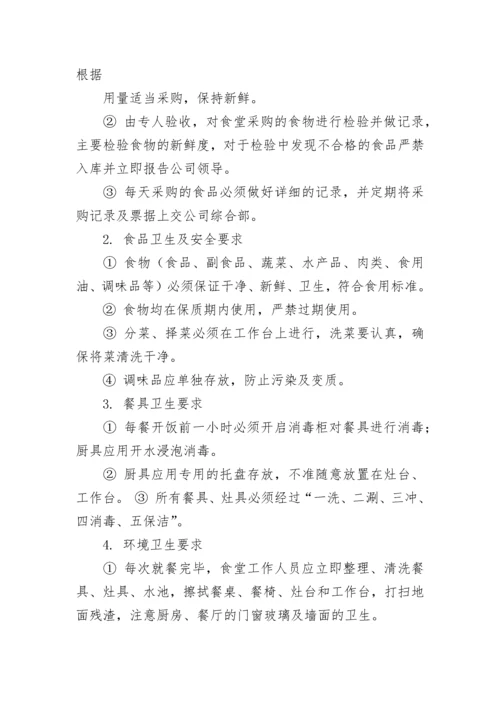 根据

用量适当采购，保持新鲜。

② 由专人验收，对食堂采购的食物进行检验并做记录，主要检验食物的新鲜度，对于检验中发现不合格的食品严禁入库并立即报告公司领导。

③ 每天采购的食品必须做好详细的记录，并定期将采购记录及票据上交公司综合部。

2. 食品卫生及安全要求

① 食物（食品、副食品、蔬菜、水产品、肉类、食用油、调味品等）必须保证干净、新鲜、卫生，符合食用标准。

② 食物均在保质期内使用，严禁过期使用。

③ 分菜、择菜必须在工作台上进行，洗菜要认真，确保将菜清洗干净。

④ 调味品应单独存放，防止污染及变质。

3. 餐具卫生要求

① 每餐开饭前一小时必须开启消毒柜对餐具进行消毒；厨具应用开水浸泡消毒。

② 厨具应用专用的托盘存放，不准随意放置在灶台、工作台。 ③ 所有餐具、灶具必须经过“一洗、二涮、三冲、四消毒、五保洁”。

4. 环境卫生要求

① 每次就餐完毕，食堂工作人员应立即整理、清洗餐具、灶具、水池，擦拭餐桌、餐椅、灶台和工作台，打扫地面残渣，注意厨房、餐厅的门窗玻璃及墙面的卫生。